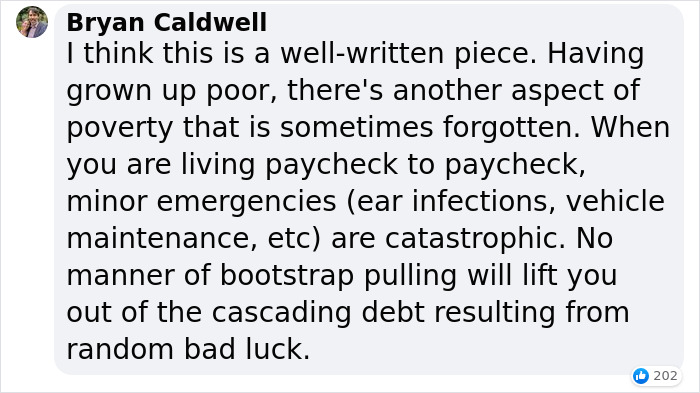 Bryan Caldwell
I think this is a well-written piece. Having grown up poor, there's another aspect of poverty that is sometimes forgotten. When you are living paycheck to paycheck, minor emergencies (ear infections, vehicle maintenance, etc) are catastrophic. No manner of bootstrap pulling will lift you out of the cascading debt resulting from random bad luck.

202